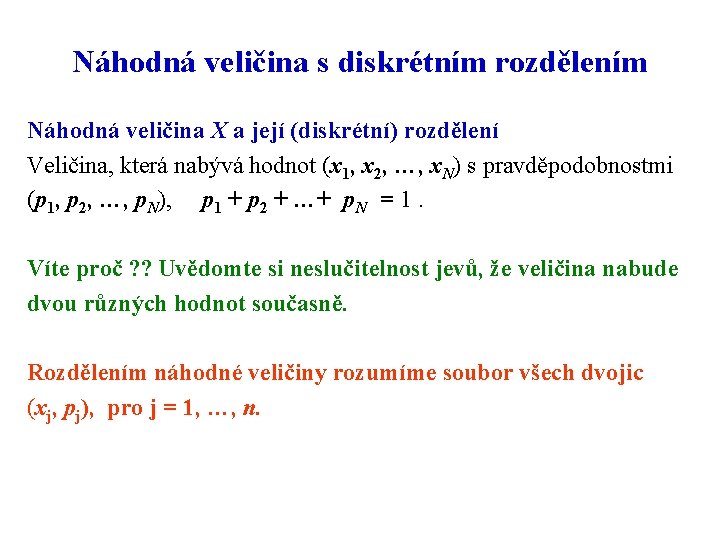 Náhodná veličina s diskrétním rozdělením

Náhodná veličina $X$ a její (diskrétní) rozdělení
Veličina, která nabývá hodnot $(x_1, x_2, \ldots, x_N)$ s pravděpodobnostmi $(p_1, p_2, \ldots, p_N)$, $p_1 + p_2 + \ldots + p_N = 1$ .

Víte proč ?? Uvědomte si neslučitelnost jevů, že veličina nabude dvou různých hodnot současně.

Rozdělením náhodné veličiny rozumíme soubor všech dvojic $(x_j, p_j)$, pro j = 1, …, $n$.